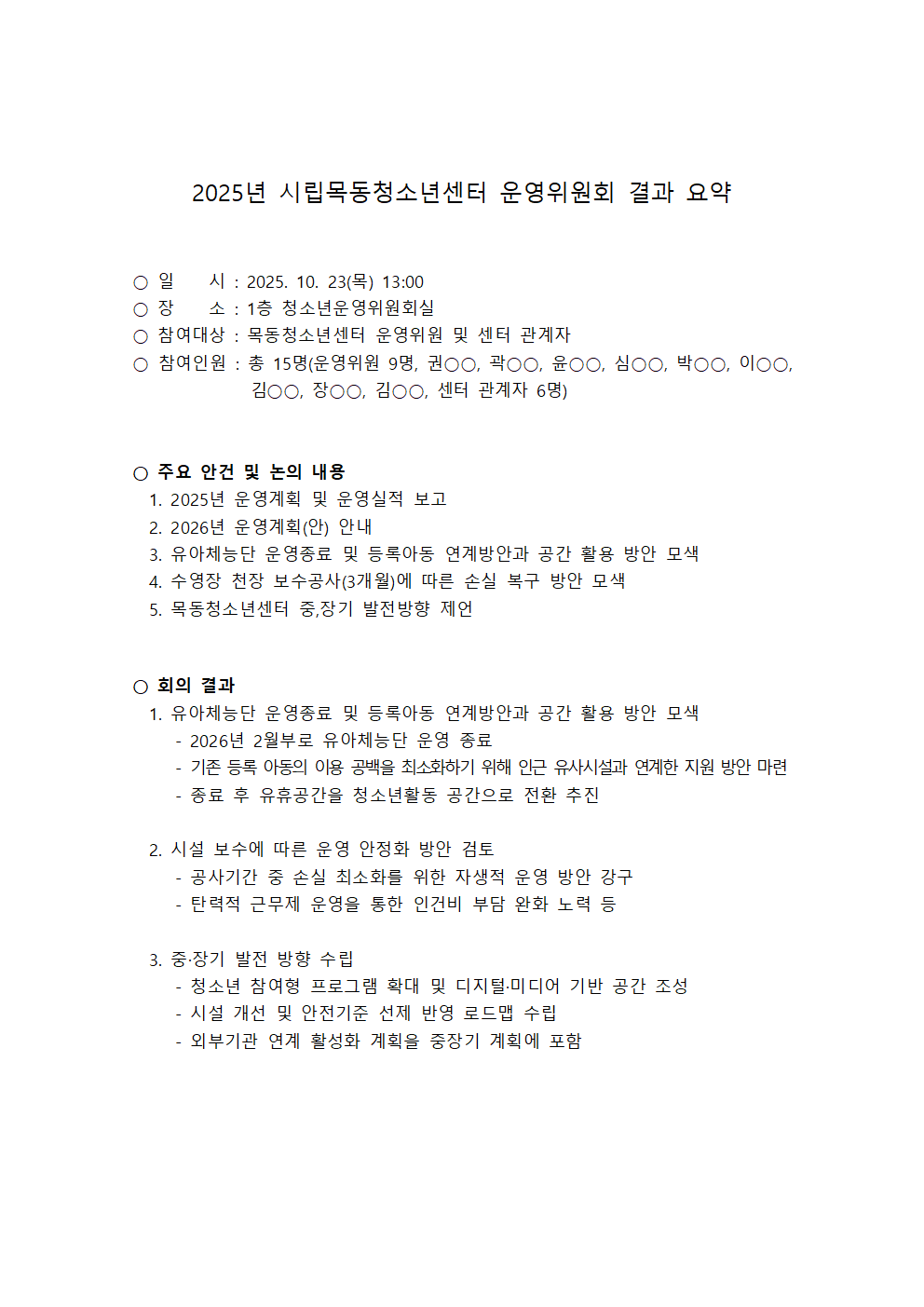 2025년 시립목동청소년센터 운영위원회 결과 요약

○ 일 시 : 2025. 10. 23(목) 13:00
○ 장 소 : 1층 청소년운영위원회실
○ 참여대상 : 목동청소년센터 운영위원 및 센터 관계자
○ 참여인원 : 총 15명(운영위원 9명, 권○○, 곽○○, 윤○○, 심○○, 박○○, 이○○, 김○○, 장○○, 김○○, 센터 관계자 6명)

○ 주요 안건 및 논의 내용
1. 2025년 운영계획 및 운영실적 보고
2. 2026년 운영계획(안) 안내
3. 유아체능단 운영종료 및 등록아동 연계방안과 공간 활용 방안 모색
4. 수영장 천장 보수공사(3개월)에 따른 손실 복구 방안 모색
5. 목동청소년센터 중,장기 발전방향 제언

○ 회의 결과
1. 유아체능단 운영종료 및 등록아동 연계방안과 공간 활용 방안 모색
- 2026년 2월부로 유아체능단 운영 종료
- 기존 등록 아동의 이용 공백을 최소화하기 위해 인근 유사시설과 연계한 지원 방안 마련
- 종료 후 유휴공간을 청소년활동 공간으로 전환 추진

2. 시설 보수에 따른 운영 안정화 방안 검토
- 공사기간 중 손실 최소화를 위한 자생적 운영 방안 강구
- 탄력적 근무제 운영을 통한 인건비 부담 완화 노력 등

3. 중·장기 발전 방향 수립
- 청소년 참여형 프로그램 확대 및 디지털·미디어 기반 공간 조성
- 시설 개선 및 안전기준 선제 반영 로드맵 수립
- 외부기관 연계 활성화 계획을 중장기 계획에 포함